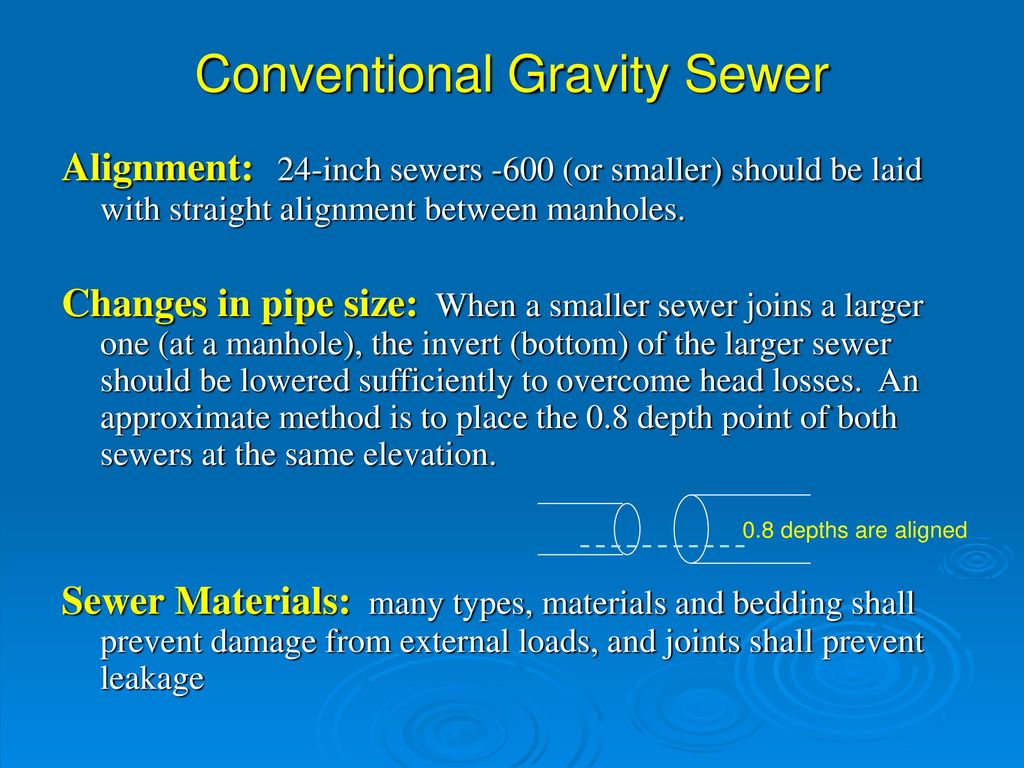 Conventional Gravity Sewer

Alignment: 24-inch sewers -600 (or smaller) should be laid with straight alignment between manholes.

Changes in pipe size: When a smaller sewer joins a larger one (at a manhole), the invert (bottom) of the larger sewer should be lowered sufficiently to overcome head losses. An approximate method is to place the 0.8 depth point of both sewers at the same elevation.

0.8 depths are aligned

Sewer Materials: many types, materials and bedding shall prevent damage from external loads, and joints shall prevent leakage